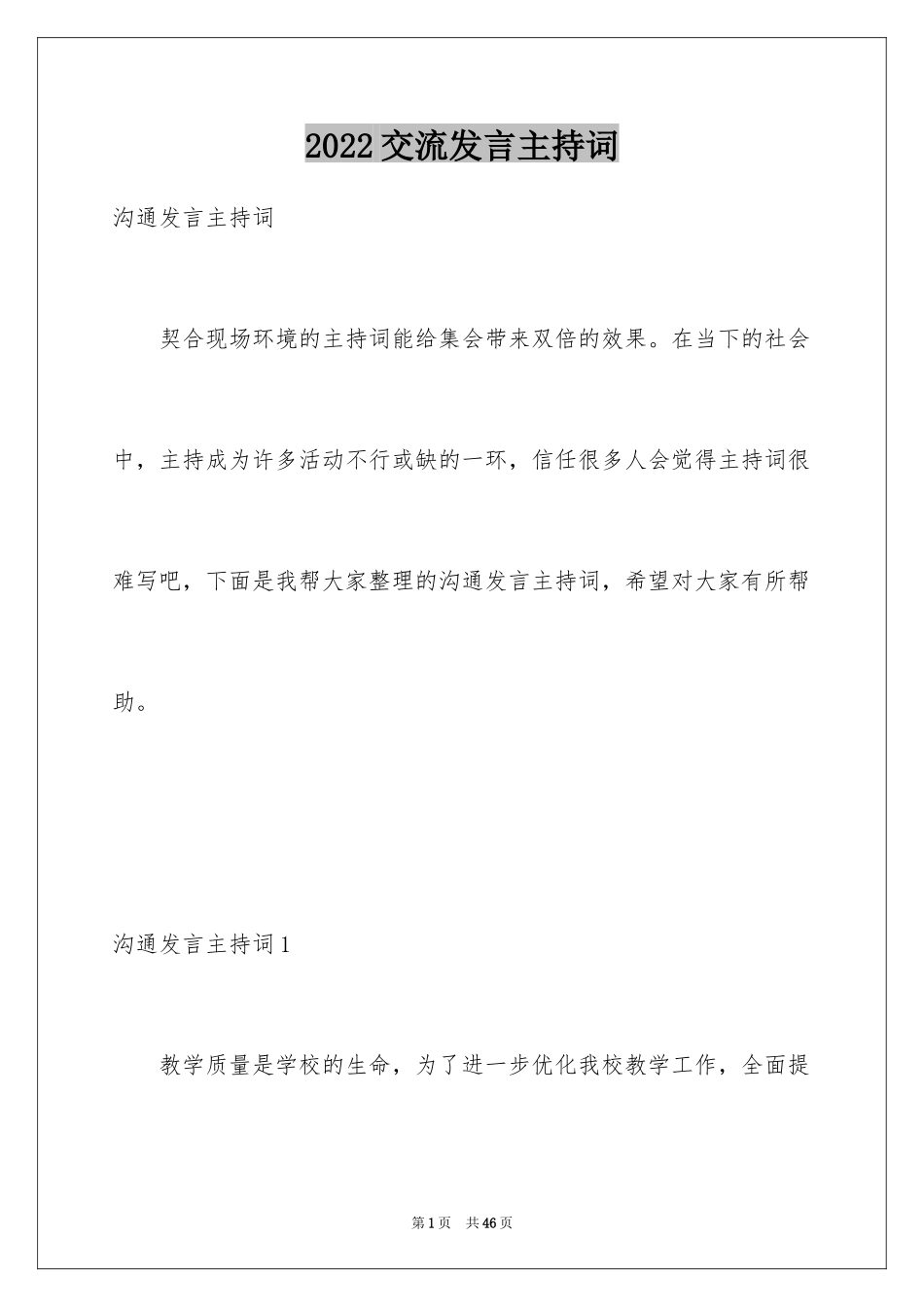 2022交流发言主持词

沟通发言主持词

契合现场环境的主持词能给集会带来双倍的效果。在当下的社会中，主持成为许多活动不行或缺的一环，信任很多人会觉得主持词很难写吧，下面是我帮大家整理的沟通发言主持词，希望对大家有所帮助。

沟通发言主持词1

教学质量是学校的生命，为了进一步优化我校教学工作，全面提

第1页 共46页